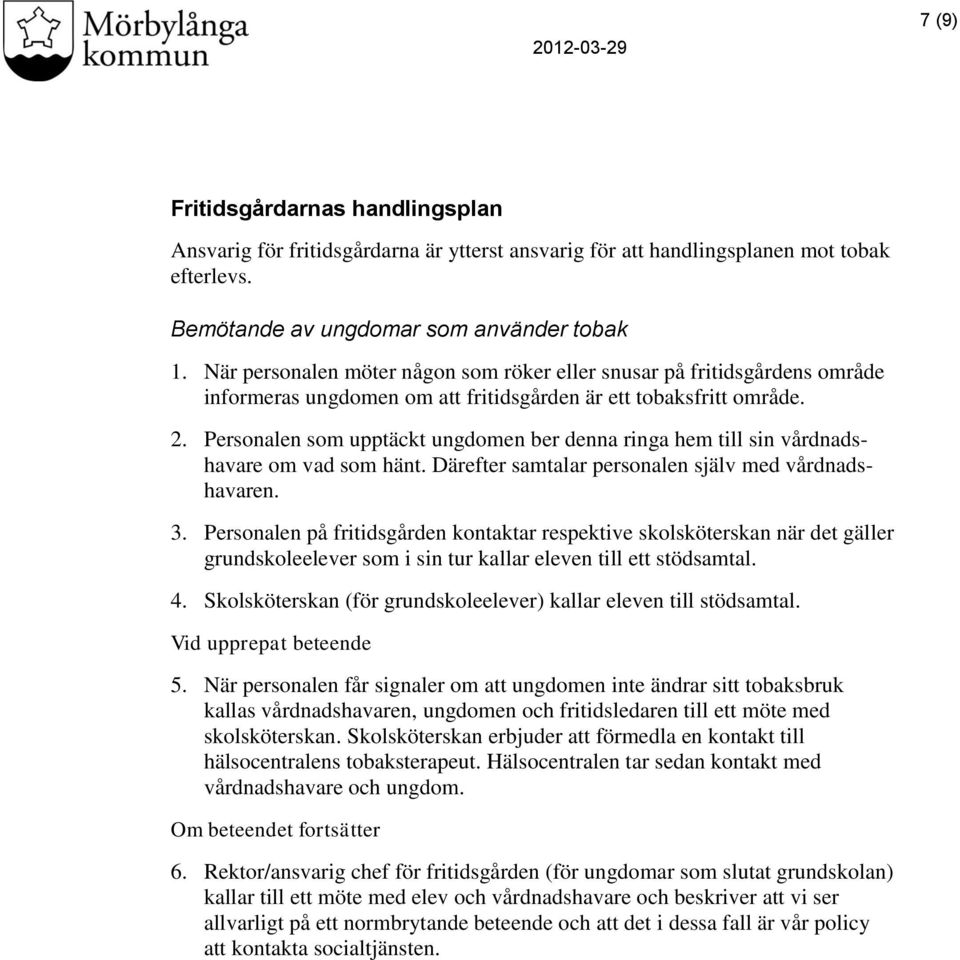 Mörbylånga kommun

2012-03-29

7 (9)

Fritidsgårdarnas handlingsplan

Ansvarig för fritidsgårdarna är ytterst ansvarig för att handlingsplanen mot tobak efterlevs.

Bemötande av ungdomar som använder tobak

1. När personalen möter någon som röker eller snusar på fritidsgårdens område informeras ungdomen om att fritidsgården är ett tobaksfritt område.

2. Personalen som upptäckt ungdomen ber denna ringa hem till sin vårdnadshavare om vad som hänt. Därefter samtalar personalen själv med vårdnadshavaren.

3. Personalen på fritidsgården kontaktar respektive skolsköterskan när det gäller grundskoleelever som i sin tur kallar eleven till ett stödsamtal.

4. Skolsköterskan (för grundskoleelever) kallar eleven till stödsamtal.

Vid upprepat beteende

5. När personalen får signaler om att ungdomen inte ändrar sitt tobaksbruk kallas vårdnadshavaren, ungdomen och fritidsledaren till ett möte med skolsköterskan. Skolsköterskan erbjuder att förmedla en kontakt till hälsocentralens tobaksterapeut. Hälsocentralen tar sedan kontakt med vårdnadshavare och ungdom.

Om beteendet fortsätter

6. Rektor/ansvarig chef för fritidsgården (för ungdomar som slutat grundskolan) kallar till ett möte med elev och vårdnadshavare och beskriver att vi ser allvarligt på ett normbrytande beteende och att det i dessa fall är vår policy att kontakta socialtjänsten.